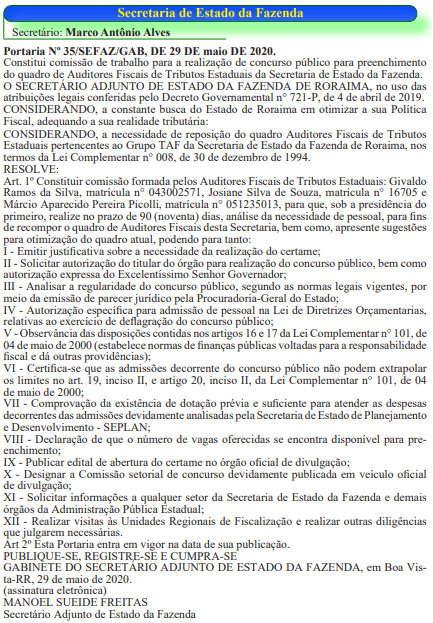 Secretaria de Estado da Fazenda

Secretário: Marco Antônio Alves

Portaria Nº 35/SEFAZ/GAB, DE 29 DE maio DE 2020.
Constitui comissão de trabalho para a realização de concurso público para preenchimento do quadro de Auditores Fiscais de Tributos Estaduais da Secretaria de Estado da Fazenda.
O SECRETÁRIO ADJUNTO DE ESTADO DA FAZENDA DE RORAIMA, no uso das atribuições legais conferidas pelo Decreto Governamental n° 721-P, de 4 de abril de 2019.
CONSIDERANDO, a constante busca do Estado de Roraima em otimizar a sua Política Fiscal, adequando a sua realidade tributária:
CONSIDERANDO, a necessidade de reposição do quadro Auditores Fiscais de Tributos Estaduais pertencentes ao Grupo TAF da Secretaria de Estado da Fazenda de Roraima, nos termos da Lei Complementar n° 008, de 30 de dezembro de 1994.
RESOLVE:
Art. 1º Constituir comissão formada pelos Auditores Fiscais de Tributos Estaduais: Givaldo Ramos da Silva, matrícula n° 043002571, Josiane Silva de Souza, matrícula n° 16705 e Márcio Aparecido Pereira Picolli, matrícula n° 051235013, para que, sob a presidência do primeiro, realize no prazo de 90 (noventa) dias, análise da necessidade de pessoal, para fins de recompor o quadro de Auditores Fiscais desta Secretaria, bem como, apresente sugestões para otimização do quadro atual, podendo para tanto:
I - Emitir justificativa sobre a necessidade da realização do certame;
II - Solicitar autorização do titular do órgão para realização do concurso público, bem como autorização expressa do Excelentíssimo Senhor Governador;
III - Analisar a regularidade do concurso público, segundo as normas legais vigentes, por meio da emissão de parecer jurídico pela Procuradoria-Geral do Estado;
IV - Autorização específica para admissão de pessoal na Lei de Diretrizes Orçamentarias, relativas ao exercício de deflagração do concurso público;
V - Observância das disposições contidas nos artigos 16 e 17 da Lei Complementar n° 101, de 04 de maio de 2000 (estabelece normas de finanças públicas voltadas para a responsabilidade fiscal e dá outras providências);
VI - Certifica-se que as admissões decorrente do concurso público não podem extrapolar os limites no art. 19, inciso II, e artigo 20, inciso II, da Lei Complementar n° 101, de 04 de maio de 2000;
VII - Comprovação da existência de dotação prévia e suficiente para atender as despesas decorrentes das admissões devidamente analisadas pela Secretaria de Estado de Planejamento e Desenvolvimento - SEPLAN;
VIII - Declaração de que o número de vagas oferecidas se encontra disponível para preenchimento;
IX - Publicar edital de abertura do certame no órgão oficial de divulgação;
X - Designar a Comissão setorial de concurso devidamente publicada em veículo oficial de divulgação;
XI - Solicitar informações a qualquer setor da Secretaria de Estado da Fazenda e demais órgãos da Administração Pública Estadual;
XII - Realizar visitas às Unidades Regionais de Fiscalização e realizar outras diligências que julgarem necessárias.
Art 2º Esta Portaria entra em vigor na data de sua publicação.
PUBLIQUE-SE, REGISTRE-SE E CUMPRA-SE
GABINETE DO SECRETÁRIO ADJUNTO DE ESTADO DA FAZENDA, em Boa Vista-RR, 29 de maio de 2020.
(assinatura eletrônica)
MANOEL SUEIDE FREITAS
Secretário Adjunto de Estado da Fazenda